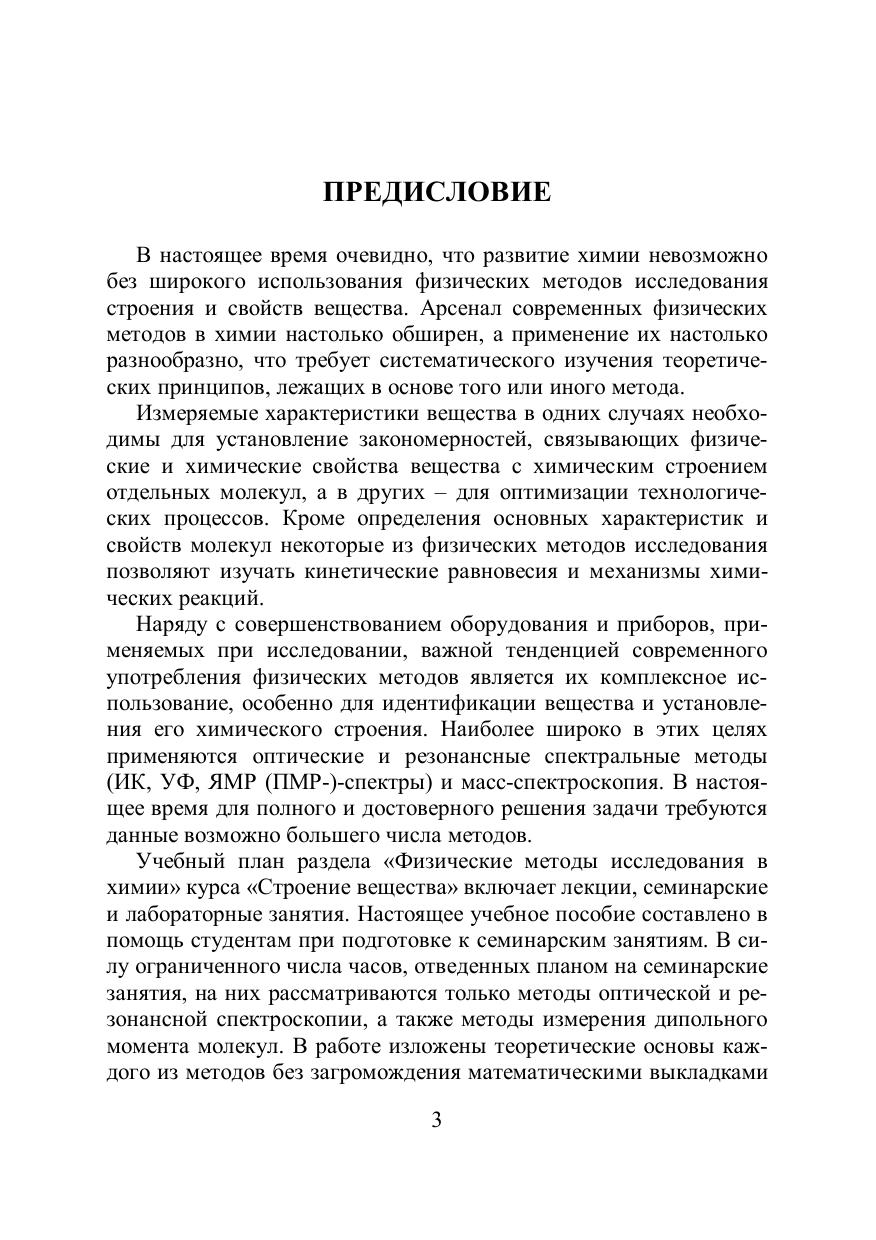 ПРЕДИСЛОВИЕ

В настоящее время очевидно, что развитие химии невозможно без широкого использования физических методов исследования строения и свойств вещества. Арсенал современных физических методов в химии настолько обширен, а применение их настолько разнообразно, что требует систематического изучения теоретических принципов, лежащих в основе того или иного метода.

Измеряемые характеристики вещества в одних случаях необходимы для установление закономерностей, связывающих физические и химические свойства вещества с химическим строением отдельных молекул, а в других – для оптимизации технологических процессов. Кроме определения основных характеристик и свойств молекул некоторые из физических методов исследования позволяют изучать кинетические равновесия и механизмы химических реакций.

Наряду с совершенствованием оборудования и приборов, применяемых при исследовании, важной тенденцией современного употребления физических методов является их комплексное использование, особенно для идентификации вещества и установления его химического строения. Наиболее широко в этих целях применяются оптические и резонансные спектральные методы (ИК, УФ, ЯМР (ПМР-)-спектры) и масс-спектроскопия. В настоящее время для полного и достоверного решения задачи требуются данные возможно большего числа методов.

Учебный план раздела «Физические методы исследования в химии» курса «Строение вещества» включает лекции, семинарские и лабораторные занятия. Настоящее учебное пособие составлено в помощь студентам при подготовке к семинарским занятиям. В силу ограниченного числа часов, отведенных планом на семинарские занятия, на них рассматриваются только методы оптической и резонансной спектроскопии, а также методы измерения дипольного момента молекул. В работе изложены теоретические основы каждого из методов без загромождения математическими выкладками

3